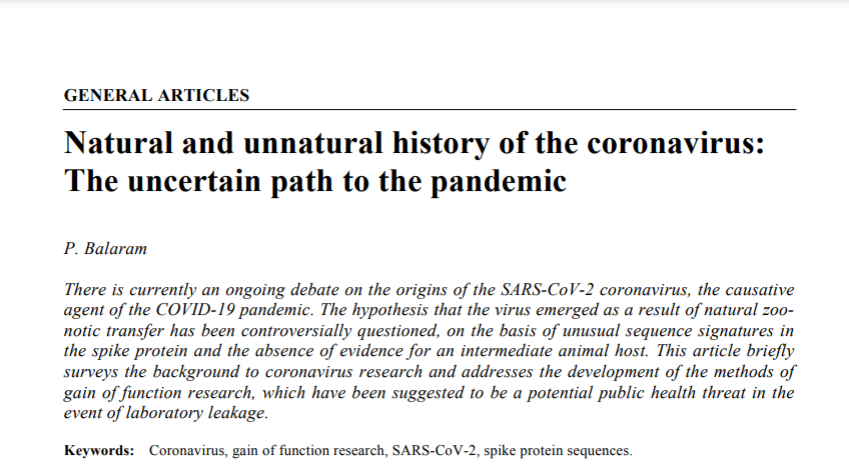 GENERAL ARTICLES

Natural and unnatural history of the coronavirus: The uncertain path to the pandemic

P. Balaram

There is currently an ongoing debate on the origins of the SARS-CoV-2 coronavirus, the causative agent of the COVID-19 pandemic. The hypothesis that the virus emerged as a result of natural zoonotic transfer has been controversially questioned, on the basis of unusual sequence signatures in the spike protein and the absence of evidence for an intermediate animal host. This article briefly surveys the background to coronavirus research and addresses the development of the methods of gain of function research, which have been suggested to be a potential public health threat in the event of laboratory leakage.

Keywords: Coronavirus, gain of function research, SARS-CoV-2, spike protein sequences.